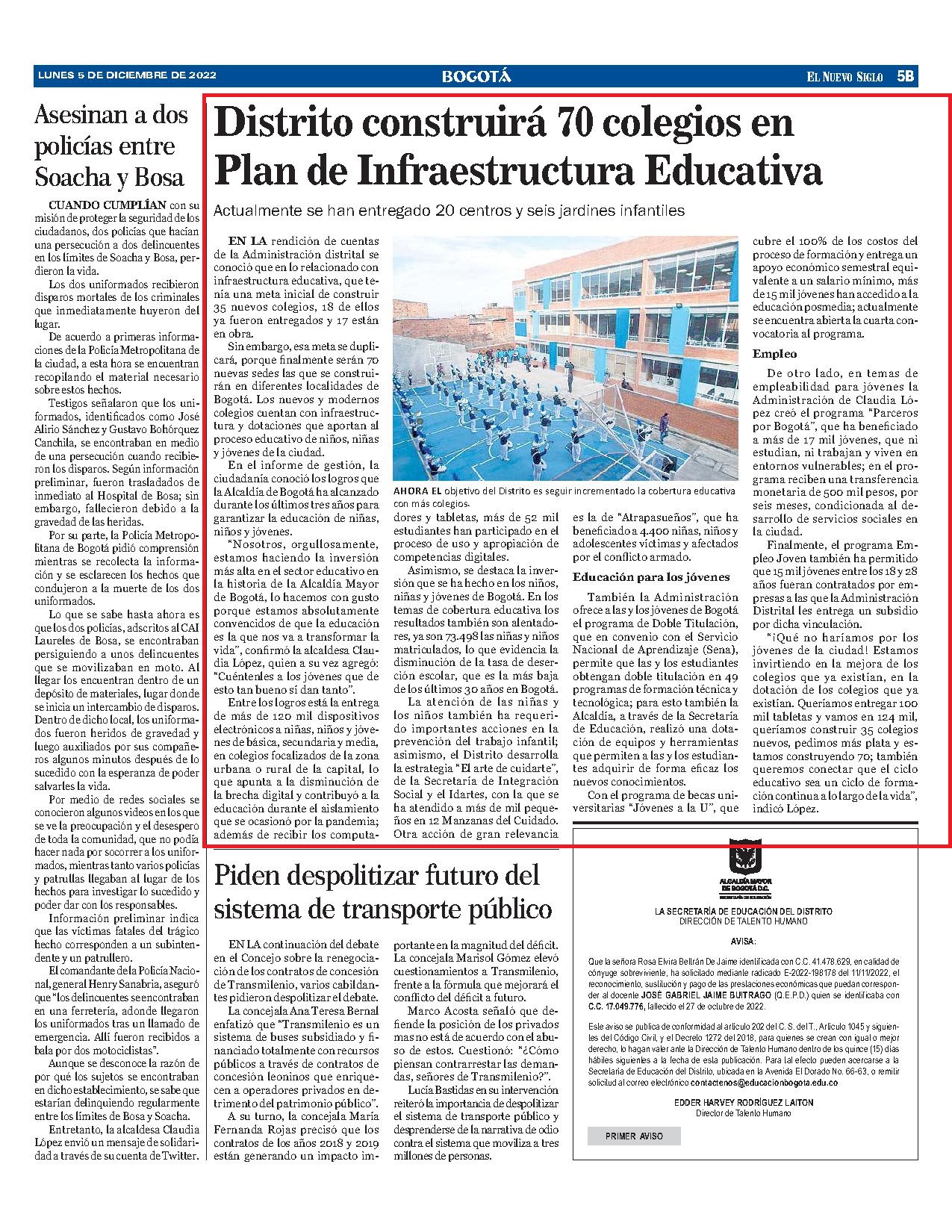 LUNES 5 DE DICIEMBRE DE 2022 BOGOTÁ EL NUEVO SIGLO 5B

Asesinan a dos policías entre Soacha y Bosa

CUANDO CUMPLÍAN con su misión de proteger la seguridad de los ciudadanos, dos policías que hacían una persecución a dos delincuentes en los límites de Soacha y Bosa, perdieron la vida.

Los dos uniformados recibieron disparos mortales de los criminales que inmediatamente huyeron del lugar.

De acuerdo a primeras informaciones de la Policía Metropolitana de la ciudad, a esta hora se encuentran recopilando el material necesario sobre estos hechos.

Testigos señalaron que los uniformados, identificados como José Alirio Sánchez y Gustavo Bohórquez Canchila, se encontraban en medio de una persecución cuando recibieron los disparos. Según información preliminar, fueron trasladados de inmediato al Hospital de Bosa; sin embargo, fallecieron debido a la gravedad de las heridas.

Por su parte, la Policía Metropolitana de Bogotá pidió comprensión mientras se recolecta la información y se esclarecen los hechos que condujeron a la muerte de los dos uniformados.

Lo que se sabe hasta ahora es que los dos policías, adscritos al CAI Laureles de Bosa, se encontraban persiguiendo a unos delincuentes que se movilizaban en moto. Al llegar los encuentran dentro de un depósito de materiales, lugar donde se inicia un intercambio de disparos. Dentro de dicho local, los uniformados fueron heridos de gravedad y luego auxiliados por sus compañeros algunos minutos después de lo sucedido con la esperanza de poder salvarles la vida.

Por medio de redes sociales se conocieron algunos videos en los que se ve la preocupación y el desespero de toda la comunidad, que no podía hacer nada por socorrer a los uniformados, mientras tanto varios policías y patrullas llegaban al lugar de los hechos para investigar lo sucedido y poder dar con los responsables.

Información preliminar indica que las víctimas fatales del trágico hecho corresponden a un subintendente y un patrullero.

El comandante de la Policía Nacional, general Henry Sanabria, aseguró que "los delincuentes se encontraban en una ferretería, adonde llegaron los uniformados tras un llamado de emergencia. Allí fueron recibidos a bala por dos motociclistas".

Aunque se desconoce la razón de por qué los sujetos se encontraban en dicho establecimiento, se sabe que estarían delinquiendo regularmente entre los límites de Bosa y Soacha.

Entretanto, la alcaldesa Claudia López envió un mensaje de solidaridad a través de su cuenta de Twitter.

Distrito construirá 70 colegios en Plan de Infraestructura Educativa

Actualmente se han entregado 20 centros y seis jardines infantiles

EN LA rendición de cuentas de la Administración distrital se conoció que en lo relacionado con infraestructura educativa, que tenía una meta inicial de construir 35 nuevos colegios, 18 de ellos ya fueron entregados y 17 están en obra.

Sin embargo, esa meta se duplicará, porque finalmente serán 70 nuevas sedes las que se construirán en diferentes localidades de Bogotá. Los nuevos y modernos colegios cuentan con infraestructura y dotaciones que aportan al proceso educativo de niños, niñas y jóvenes de la ciudad.

En el informe de gestión, la ciudadanía conoció los logros que la Alcaldía de Bogotá ha alcanzado durante los últimos tres años para garantizar la educación de niñas, niños y jóvenes.

"Nosotros, orgullosamente, estamos haciendo la inversión más alta en el sector educativo en la historia de la Alcaldía Mayor de Bogotá, lo hacemos con gusto porque estamos absolutamente convencidos de que la educación es la que nos va a transformar la vida", confirmó la alcaldesa Claudia López, quien a su vez agregó: "Cuéntenles a los jóvenes que de esto tan bueno sí dan tanto".

Entre los logros está la entrega de más de 120 mil dispositivos electrónicos a niñas, niños y jóvenes de básica, secundaria y media, en colegios focalizados de la zona urbana o rural de la capital, lo que apunta a la disminución de la brecha digital y contribuyó a la educación durante el aislamiento que se ocasionó por la pandemia; además de recibir los computadores y tabletas, más de 52 mil estudiantes han participado en el proceso de uso y apropiación de competencias digitales.

AHORA EL objetivo del Distrito es seguir incrementado la cobertura educativa con más colegios.

Asimismo, se destaca la inversión que se ha hecho en los niños, niñas y jóvenes de Bogotá. En los temas de cobertura educativa los resultados también son alentadores, ya son 73.498 las niñas y niños matriculados, lo que evidencia la disminución de la tasa de deserción escolar, que es la más baja de los últimos 30 años en Bogotá.

La atención de las niñas y los niños también ha requerido importantes acciones en la prevención del trabajo infantil; asimismo, el Distrito desarrolla la estrategia "El arte de cuidarte", de la Secretaría de Integración Social y el Idartes, con la que se ha atendido a más de mil pequeños en 12 Manzanas del Cuidado. Otra acción de gran relevancia es la de "Atrapasueños", que ha beneficiado a 4.400 niñas, niños y adolescentes víctimas y afectados por el conflicto armado.

Educación para los jóvenes

También la Administración ofrece a las y los jóvenes de Bogotá el programa de Doble Titulación, que en convenio con el Servicio Nacional de Aprendizaje (Sena), permite que las y los estudiantes obtengan doble titulación en 49 programas de formación técnica y tecnológica; para esto también la Alcaldía, a través de la Secretaría de Educación, realizó una dotación de equipos y herramientas que permiten a las y los estudiantes adquirir de forma eficaz los nuevos conocimientos.

Con el programa de becas universitarias "Jóvenes a la U", que cubre el 100% de los costos del proceso de formación y entrega un apoyo económico semestral equivalente a un salario mínimo, más de 15 mil jóvenes han accedido a la educación posmedia; actualmente se encuentra abierta la cuarta convocatoria al programa.

Empleo

De otro lado, en temas de empleabilidad para jóvenes la Administración de Claudia López creó el programa "Parceros por Bogotá", que ha beneficiado a más de 17 mil jóvenes, que ni estudian, ni trabajan y viven en entornos vulnerables; en el programa reciben una transferencia monetaria de 500 mil pesos, por seis meses, condicionada al desarrollo de servicios sociales en la ciudad.

Finalmente, el programa Empleo Joven también ha permitido que 15 mil jóvenes entre los 18 y 28 años fueran contratados por empresas a las que la Administración Distrital les entrega un subsidio por dicha vinculación.

"¡Qué no haríamos por los jóvenes de la ciudad! Estamos invirtiendo en la mejora de los colegios que ya existían, en la dotación de los colegios que ya existían. Queríamos entregar 100 mil tabletas y vamos en 124 mil, queríamos construir 35 colegios nuevos, pedimos más plata y estamos construyendo 70; también queremos conectar que el ciclo educativo sea un ciclo de formación continua a lo largo de la vida", indicó López.

Piden despolitizar futuro del sistema de transporte público

EN LA continuación del debate en el Concejo sobre la renegociación de los contratos de concesión de Transmilenio, varios cabildantes pidieron despolitizar el debate.

La concejala Ana Teresa Bernal enfatizó que "Transmilenio es un sistema de buses subsidiado y financiado totalmente con recursos públicos a través de contratos de concesión leoninos que enriquecen a operadores privados en detrimento del patrimonio público".

A su turno, la concejala María Fernanda Rojas precisó que los contratos de los años 2018 y 2019 están generando un impacto importante en la magnitud del déficit. La concejala Marisol Gómez elevó cuestionamientos a Transmilenio, frente a la fórmula que mejorará el conflicto del déficit a futuro.

Marco Acosta señaló que defiende la posición de los privados mas no está de acuerdo con el abuso de estos. Cuestionó: "¿Cómo piensan contrarrestar las demandas, señores de Transmilenio?".

Lucía Bastidas en su intervención reiteró la importancia de despolitizar el sistema de transporte público y desprenderse de la narrativa de odio contra el sistema que moviliza a tres millones de personas.

ALCALDÍA MAYOR DE BOGOTÁ D.C.
SECRETARÍA DE EDUCACIÓN

LA SECRETARÍA DE EDUCACIÓN DEL DISTRITO
DIRECCIÓN DE TALENTO HUMANO

AVISA:

Que la señora Rosa Elvira Beltrán De Jaime identificada con C.C. 41.478.629, en calidad de cónyuge sobreviviente, ha solicitado mediante radicado E-2022-198178 del 11/11/2022, el reconocimiento, sustitución y pago de las prestaciones económicas que puedan corresponder al docente JOSÉ GABRIEL JAIME BUITRAGO (Q.E.P.D.) quien se identificaba con C.C. 17.049.776, fallecido el 27 de octubre de 2022.

Este aviso se publica de conformidad al artículo 202 del C. S. del T., Artículo 1045 y siguientes del Código Civil, y el Decreto 1272 del 2018, para quienes se crean con igual o mejor derecho, lo hagan valer ante la Dirección de Talento Humano dentro de los quince (15) días hábiles siguientes a la fecha de esta publicación. Para tal efecto pueden acercarse a la Secretaría de Educación del Distrito, ubicada en la Avenida El Dorado No. 66-63, o remitir solicitud al correo electrónico contactenos@educacionbogota.edu.co

EDDER HARVEY RODRÍGUEZ LAITON
Director de Talento Humano

PRIMER AVISO